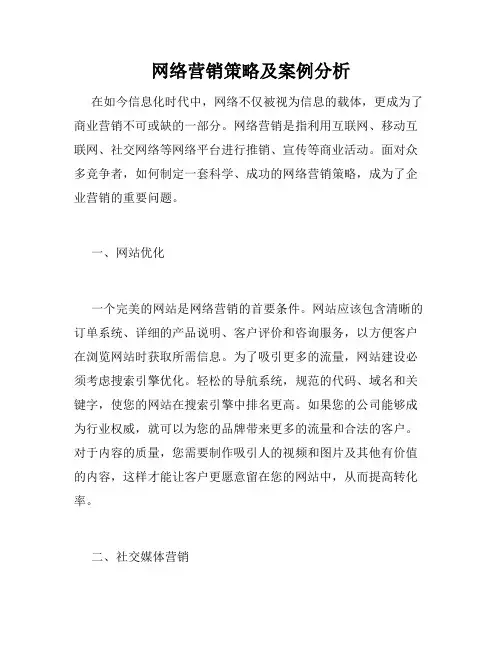 网络营销策略及案例分析

在如今信息化时代中，网络不仅被视为信息的载体，更成为了商业营销不可或缺的一部分。网络营销是指利用互联网、移动互联网、社交网络等网络平台进行推销、宣传等商业活动。面对众多竞争者，如何制定一套科学、成功的网络营销策略，成为了企业营销的重要问题。

一、网站优化

一个完美的网站是网络营销的首要条件。网站应该包含清晰的订单系统、详细的产品说明、客户评价和咨询服务，以方便客户在浏览网站时获取所需信息。为了吸引更多的流量，网站建设必须考虑搜索引擎优化。轻松的导航系统，规范的代码、域名和关键字，使您的网站在搜索引擎中排名更高。如果您的公司能够成为行业权威，就可以为您的品牌带来更多的流量和合法的客户。对于内容的质量，您需要制作吸引人的视频和图片及其他有价值的内容，这样才能让客户更愿意留在您的网站中，从而提高转化率。

二、社交媒体营销